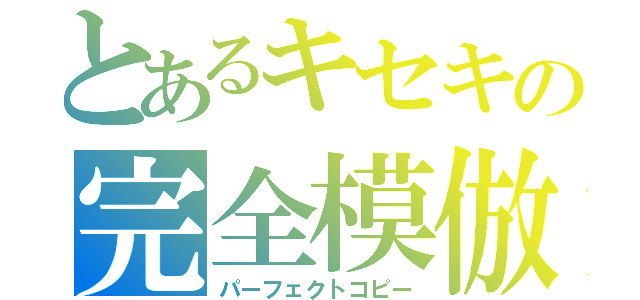 とあるキセキの
完全模倣
パーフェクトコピー